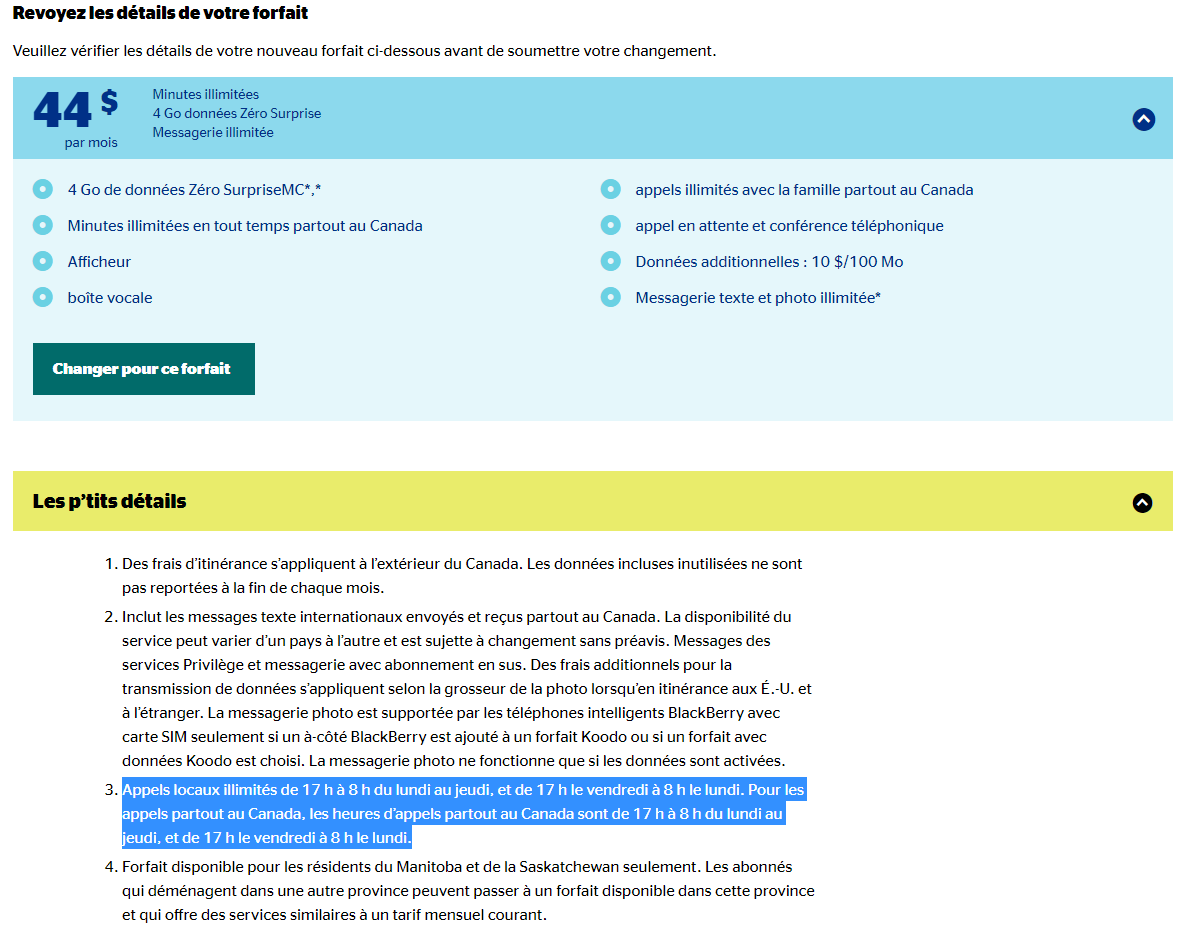 Revoyez les détails de votre forfait

Veuillez vérifier les détails de votre nouveau forfait ci-dessous avant de soumettre votre changement.

44 $
par mois

Minutes illimitées
4 Go données Zéro Surprise
Messagerie illimitée

4 Go de données Zéro SurpriseMC*,*

Minutes illimitées en tout temps partout au Canada

Afficheur

boîte vocale

appels illimités avec la famille partout au Canada

appel en attente et conférence téléphonique

Données additionnelles : 10 $/100 Mo

Messagerie texte et photo illimitée*

Changer pour ce forfait

Les p'tits détails

1. Des frais d'itinérance s'appliquent à l'extérieur du Canada. Les données incluses inutilisées ne sont pas reportées à la fin de chaque mois.
2. Inclut les messages texte internationaux envoyés et reçus partout au Canada. La disponibilité du service peut varier d'un pays à l'autre et est sujette à changement sans préavis. Messages des services Privilège et messagerie avec abonnement en sus. Des frais additionnels pour la transmission de données s'appliquent selon la grosseur de la photo lorsqu'en itinérance aux É.-U. et à l'étranger. La messagerie photo est supportée par les téléphones intelligents BlackBerry avec carte SIM seulement si un à-côté BlackBerry est ajouté à un forfait Koodo ou si un forfait avec données Koodo est choisi. La messagerie photo ne fonctionne que si les données sont activées.
3. Appels locaux illimités de 17 h à 8 h du lundi au jeudi, et de 17 h le vendredi à 8 h le lundi. Pour les appels partout au Canada, les heures d'appels partout au Canada sont de 17 h à 8 h du lundi au jeudi, et de 17 h le vendredi à 8 h le lundi.
4. Forfait disponible pour les résidents du Manitoba et de la Saskatchewan seulement. Les abonnés qui déménagent dans une autre province peuvent passer à un forfait disponible dans cette province et qui offre des services similaires à un tarif mensuel courant.